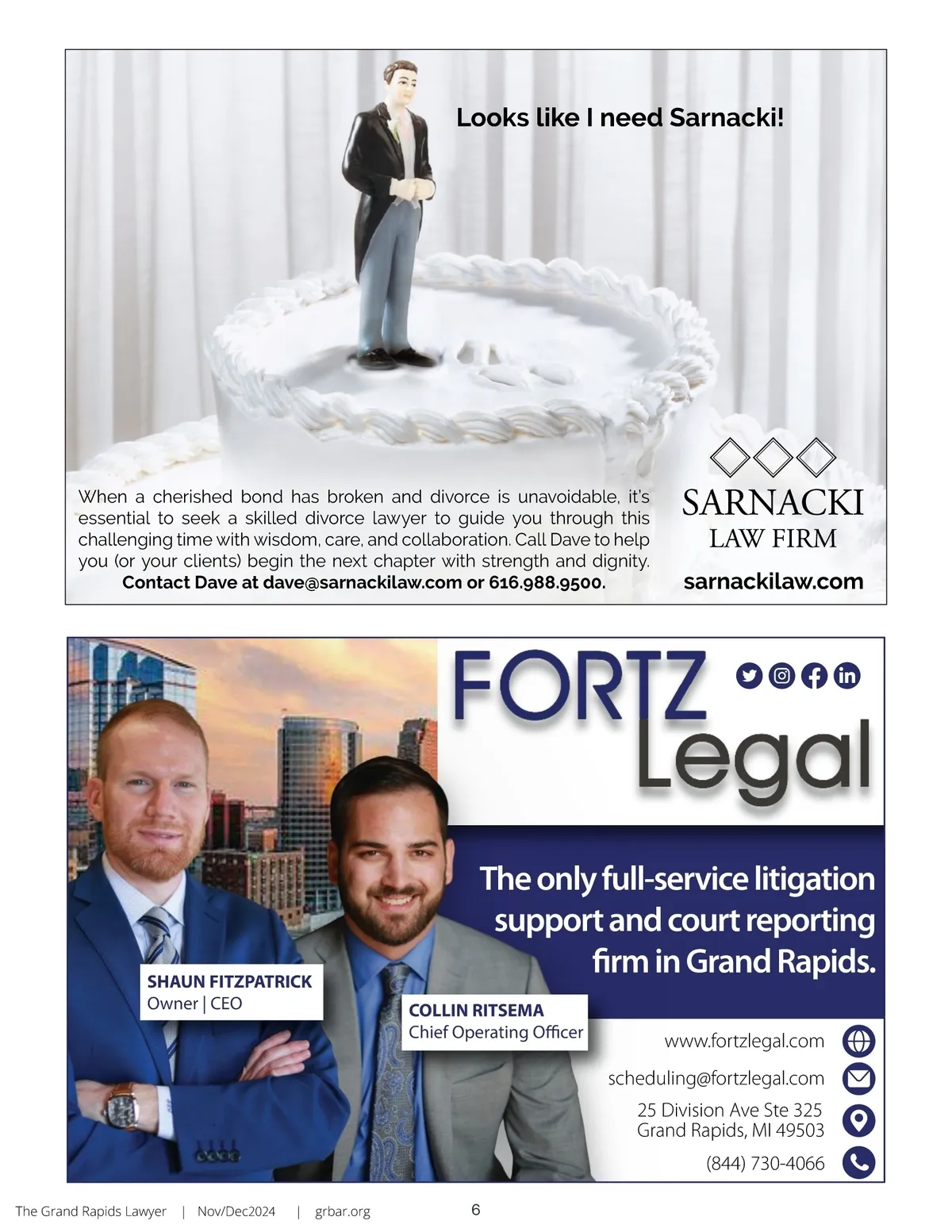 Looks like I need Sarnacki!

When a cherished bond has broken and divorce is unavoidable, it's essential to seek a skilled divorce lawyer to guide you through this challenging time with wisdom, care, and collaboration. Call Dave to help you (or your clients) begin the next chapter with strength and dignity.
Contact Dave at dave@sarnackilaw.com or 616.988.9500.

SARNACKI
LAW FIRM
sarnackilaw.com

FORTZ
Legal

The only full-service litigation support and court reporting firm in Grand Rapids.

SHAUN FITZPATRICK
Owner | CEO

COLLIN RITSEMA
Chief Operating Officer

www.fortzlegal.com
scheduling@fortzlegal.com
25 Division Ave Ste 325
Grand Rapids, MI 49503
(844) 730-4066

The Grand Rapids Lawyer | Nov/Dec2024 | grbar.org 6